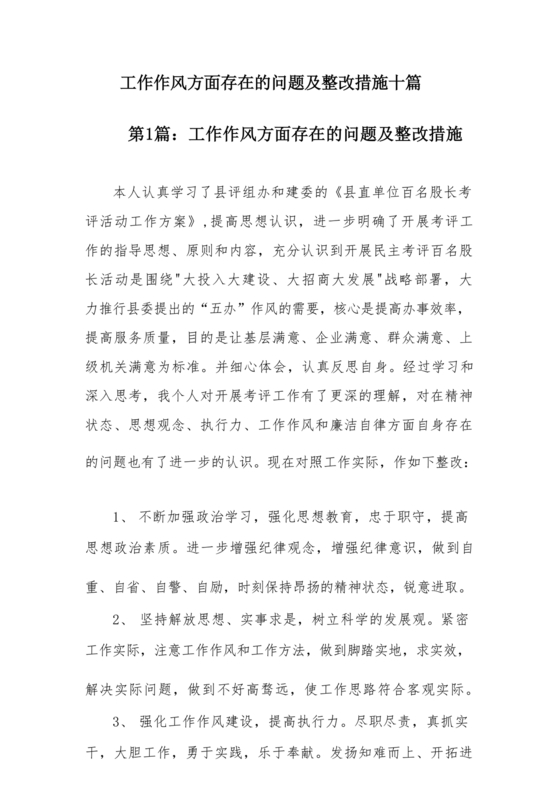 工作作风方面存在的问题及整改措施十篇

第1篇：工作作风方面存在的问题及整改措施

本人认真学习了县评组办和建委的《县直单位百名股长考评活动工作方案》，提高思想认识，进一步明确了开展考评工作的指导思想、原则和内容，充分认识到开展民主考评百名股长活动是围绕"大投入大建设、大招商大发展"战略部署，大力推行县委提出的“五办”作风的需要，核心是提高办事效率，提高服务质量，目的是让基层满意、企业满意、群众满意、上级机关满意为标准。并细心体会，认真反思自身。经过学习和深入思考，我个人对开展考评工作有了更深的理解，对在精神状态、思想观念、执行力、工作作风和廉洁自律方面自身存在的问题也有了进一步的认识。现在对照工作实际，作如下整改：

1、 不断加强政治学习，强化思想教育，忠于职守，提高思想政治素质。进一步增强纪律观念，增强纪律意识，做到自重、自省、自警、自励，时刻保持昂扬的精神状态，锐意进取。

2、 坚持解放思想、实事求是，树立科学的发展观。紧密工作实际，注意工作作风和工作方法，做到脚踏实地，求实效，解决实际问题，做到不好高骛远，使工作思路符合客观实际。

3、 强化工作作风建设，提高执行力。尽职尽责，真抓实干，大胆工作，勇于实践，乐于奉献。发扬知难而上、开拓进